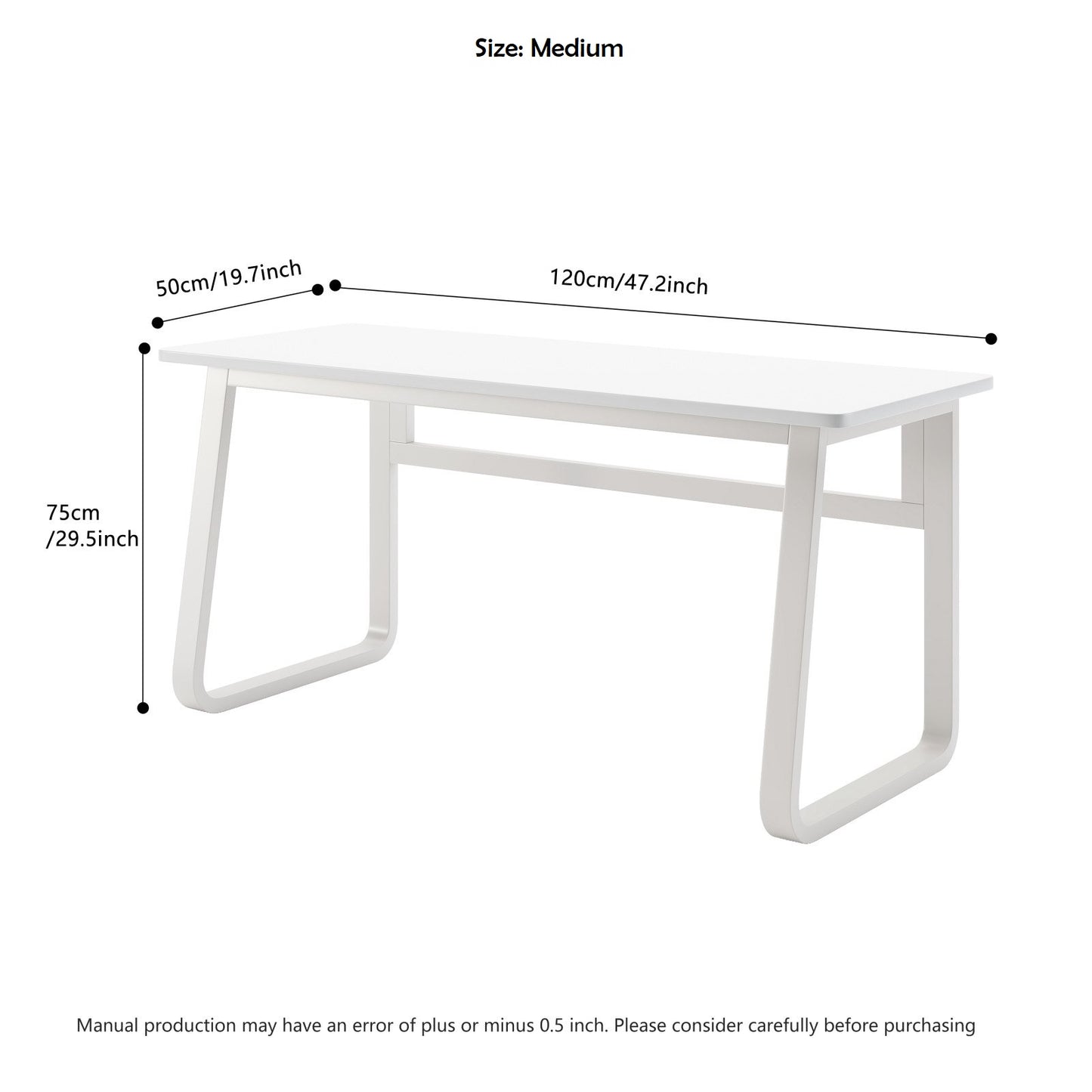 Size: Medium

50cm/19.7inch

120cm/47.2inch

75cm
/29.5inch

Manual production may have an error of plus or minus 0.5 inch. Please consider carefully before purchasing